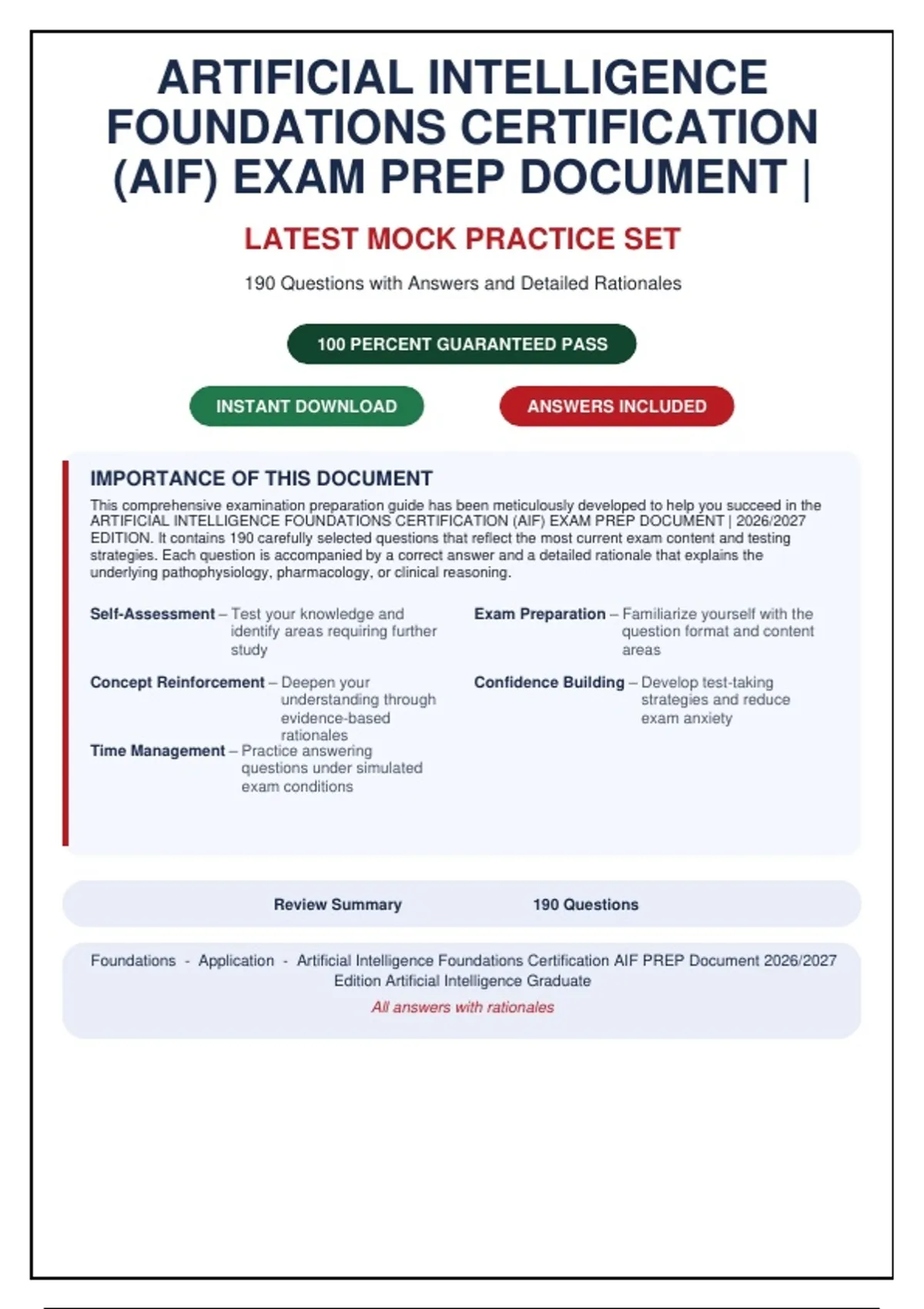 ARTIFICIAL INTELLIGENCE FOUNDATIONS CERTIFICATION (AIF) EXAM PREP DOCUMENT |

LATEST MOCK PRACTICE SET

190 Questions with Answers and Detailed Rationales

100 PERCENT GUARANTEED PASS

INSTANT DOWNLOAD

ANSWERS INCLUDED

IMPORTANCE OF THIS DOCUMENT

This comprehensive examination preparation guide has been meticulously developed to help you succeed in the ARTIFICIAL INTELLIGENCE FOUNDATIONS CERTIFICATION (AIF) EXAM PREP DOCUMENT | 2026/2027 EDITION. It contains 190 carefully selected questions that reflect the most current exam content and testing strategies. Each question is accompanied by a correct answer and a detailed rationale that explains the underlying pathophysiology, pharmacology, or clinical reasoning.

Self-Assessment – Test your knowledge and identify areas requiring further study

Concept Reinforcement – Deepen your understanding through evidence-based rationales

Time Management – Practice answering questions under simulated exam conditions

Exam Preparation – Familiarize yourself with the question format and content areas

Confidence Building – Develop test-taking strategies and reduce exam anxiety

Review Summary

190 Questions

Foundations - Application - Artificial Intelligence Foundations Certification AIF PREP Document 2026/2027 Edition Artificial Intelligence Graduate

All answers with rationales